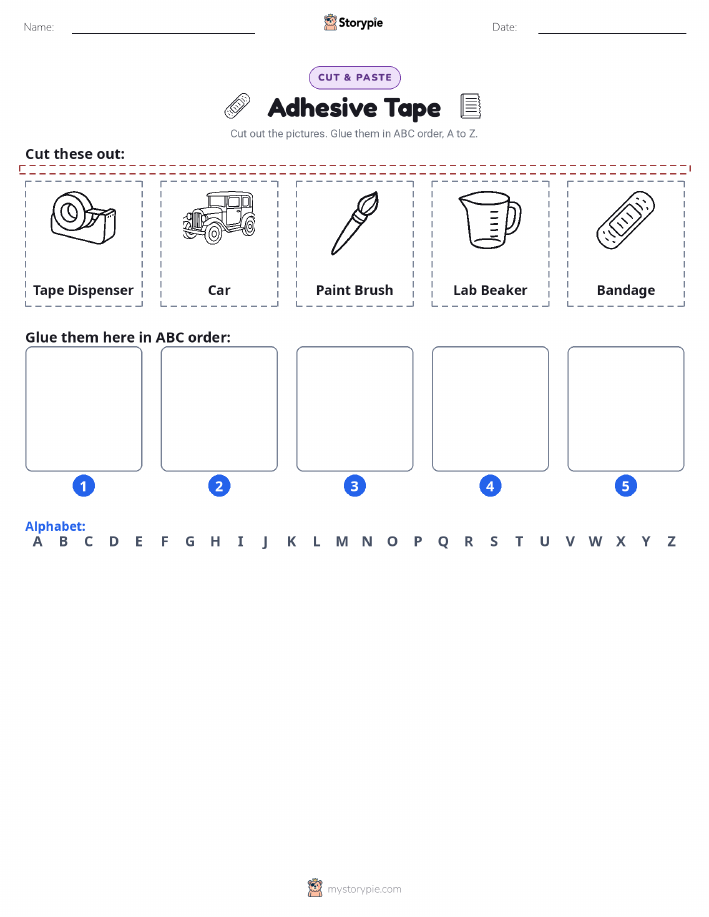 Name:

Storypie

Date:

CUT & PASTE

Adhesive Tape

Cut out the pictures. Glue them in ABC order, A to Z.

Cut these out:

Tape Dispenser

Car

Paint Brush

Lab Beaker

Bandage

Glue them here in ABC order:

1

2

3

4

5

Alphabet:

A B C D E F G H I J K L M N O P Q R S T U V W X Y Z

mystorypie.com